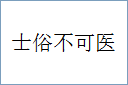 士俗不可医